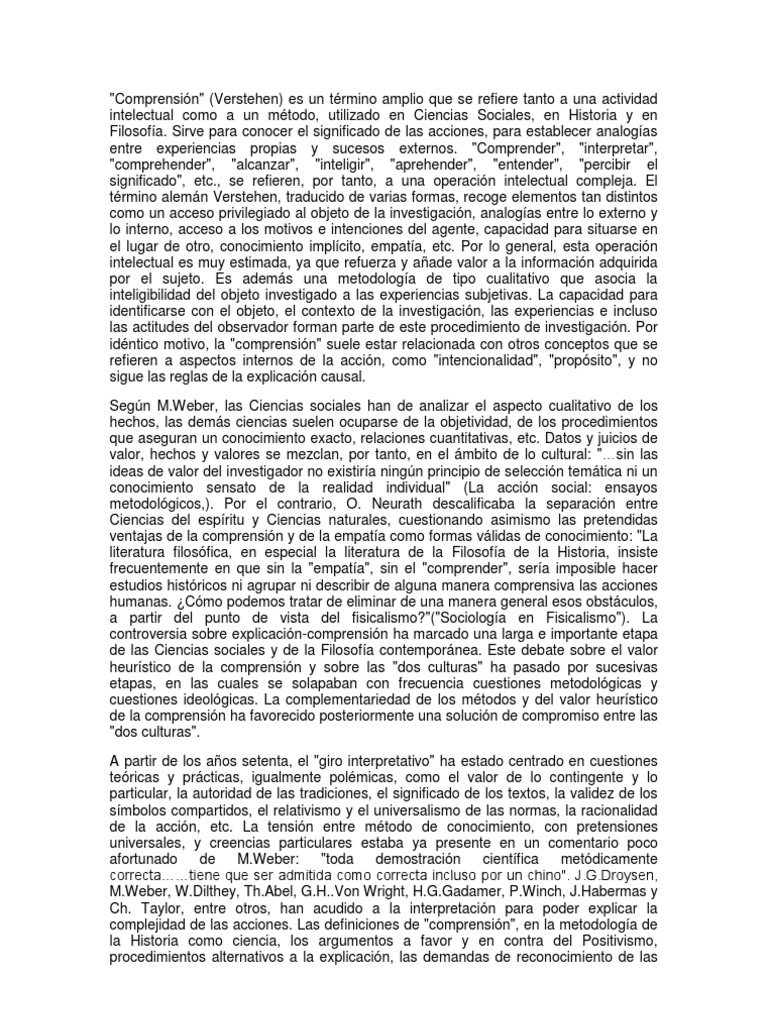 "Comprensión" (Verstehen) es un término amplio que se refiere tanto a una actividad intelectual como a un método, utilizado en Ciencias Sociales, en Historia y en Filosofía. Sirve para conocer el significado de las acciones, para establecer analogías entre experiencias propias y sucesos externos. "Comprender", "interpretar", "comprehender", "alcanzar", "inteligir", "aprehender", "entender", "percibir el significado", etc., se refieren, por tanto, a una operación intelectual compleja. El término alemán Verstehen, traducido de varias formas, recoge elementos tan distintos como un acceso privilegiado al objeto de la investigación, analogías entre lo externo y lo interno, acceso a los motivos e intenciones del agente, capacidad para situarse en el lugar de otro, conocimiento implícito, empatía, etc. Por lo general, esta operación intelectual es muy estimada, ya que refuerza y añade valor a la información adquirida por el sujeto. Es además una metodología de tipo cualitativo que asocia la inteligibilidad del objeto investigado a las experiencias subjetivas. La capacidad para identificarse con el objeto, el contexto de la investigación, las experiencias e incluso las actitudes del observador forman parte de este procedimiento de investigación. Por idéntico motivo, la "comprensión" suele estar relacionada con otros conceptos que se refieren a aspectos internos de la acción, como "intencionalidad", "propósito", y no sigue las reglas de la explicación causal.

Según M.Weber, las Ciencias sociales han de analizar el aspecto cualitativo de los hechos, las demás ciencias suelen ocuparse de la objetividad, de los procedimientos que aseguran un conocimiento exacto, relaciones cuantitativas, etc. Datos y juicios de valor, hechos y valores se mezclan, por tanto, en el ámbito de lo cultural: "...sin las ideas de valor del investigador no existiría ningún principio de selección temática ni un conocimiento sensato de la realidad individual" (La acción social: ensayos metodológicos,). Por el contrario, O. Neurath descalificaba la separación entre Ciencias del espíritu y Ciencias naturales, cuestionando asimismo las pretendidas ventajas de la comprensión y de la empatía como formas válidas de conocimiento: "La literatura filosófica, en especial la literatura de la Filosofía de la Historia, insiste frecuentemente en que sin la "empatía", sin el "comprender", sería imposible hacer estudios históricos ni agrupar ni describir de alguna manera comprensiva las acciones humanas. ¿Cómo podemos tratar de eliminar de una manera general esos obstáculos, a partir del punto de vista del fisicalismo?"("Sociología en Fisicalismo"). La controversia sobre explicación-comprensión ha marcado una larga e importante etapa de las Ciencias sociales y de la Filosofía contemporánea. Este debate sobre el valor heurístico de la comprensión y sobre las "dos culturas" ha pasado por sucesivas etapas, en las cuales se solapaban con frecuencia cuestiones metodológicas y cuestiones ideológicas. La complementariedad de los métodos y del valor heurístico de la comprensión ha favorecido posteriormente una solución de compromiso entre las "dos culturas".

A partir de los años setenta, el "giro interpretativo" ha estado centrado en cuestiones teóricas y prácticas, igualmente polémicas, como el valor de lo contingente y lo particular, la autoridad de las tradiciones, el significado de los textos, la validez de los símbolos compartidos, el relativismo y el universalismo de las normas, la racionalidad de la acción, etc. La tensión entre método de conocimiento, con pretensiones universales, y creencias particulares estaba ya presente en un comentario poco afortunado de M.Weber: "toda demostración científica metódicamente correcta......tiene que ser admitida como correcta incluso por un chino". J.G.Droysen, M.Weber, W.Dilthey, Th.Abel, G.H..Von Wright, H.G.Gadamer, P.Winch, J.Habermas y Ch. Taylor, entre otros, han acudido a la interpretación para poder explicar la complejidad de las acciones. Las definiciones de "comprensión", en la metodología de la Historia como ciencia, los argumentos a favor y en contra del Positivismo, procedimientos alternativos a la explicación, las demandas de reconocimiento de las